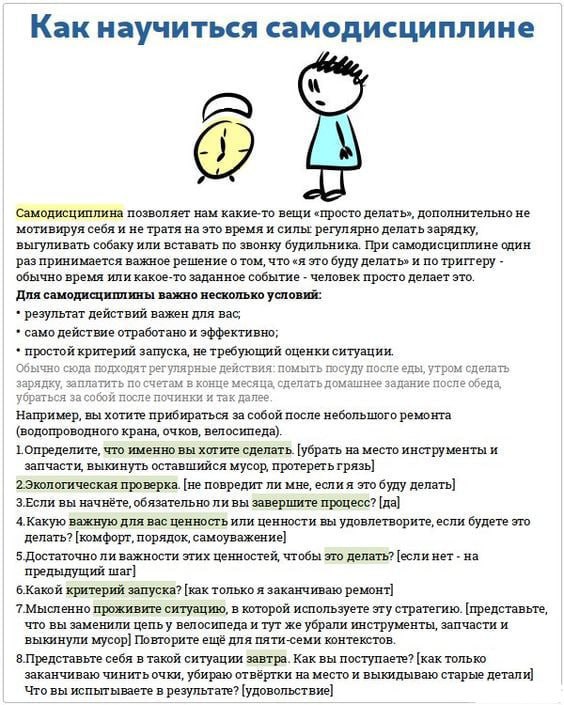 Как научиться самодисциплине

Самодисциплина позволяет нам какие-то вещи «просто делать», дополнительно не мотивируя себя и не тратя на это время и силы: регулярно делать зарядку, выгуливать собаку или вставать по звонку будильника. При самодисциплине один раз принимается важное решение о том, что «я это буду делать» и по триггеру - обычно время или какое-то заданное событие - человек просто делает это.

Для самодисциплины важно несколько условий:
• результат действий важен для вас;
• само действие отработано и эффективно;
• простой критерий запуска, не требующий оценки ситуации.

Обычно сюда подходят регулярные действия: помыть посуду после еды, утром сделать зарядку, заплатить по счетам в конце месяца, сделать домашнее задание после обеда, убраться за собой после починки и так далее.

Например, вы хотите прибираться за собой после небольшого ремонта (водопроводного крана, очков, велосипеда).

1.Определите, что именно вы хотите сделать. [убрать на место инструменты и запчасти, выкинуть оставшийся мусор, протереть грязь]
2.Экологическая проверка. [не повредит ли мне, если я это буду делать]
3.Если вы начнёте, обязательно ли вы завершите процесс? [да]
4.Какую важную для вас ценность или ценности вы удовлетворите, если будете это делать? [комфорт, порядок, самоуважение]
5.Достаточно ли важности этих ценностей, чтобы это делать? [если нет - на предыдущий шаг]
6.Какой критерий запуска? [как только я заканчиваю ремонт]
7.Мысленно проживите ситуацию, в которой используете эту стратегию. [представьте, что вы заменили цепь у велосипеда и тут же убрали инструменты, запчасти и выкинули мусор] Повторите ещё для пяти-семи контекстов.
8.Представьте себя в такой ситуации завтра. Как вы поступаете? [как только заканчиваю чинить очки, убираю отвёртки на место и выкидываю старые детали] Что вы испытываете в результате? [удовольствие]